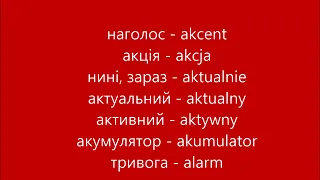 наголос - akcent
акція - akcja
нині, зараз - aktualnie
актуальний - aktualny
активний - aktywny
акумулятор - akumulator
тривога - alarm